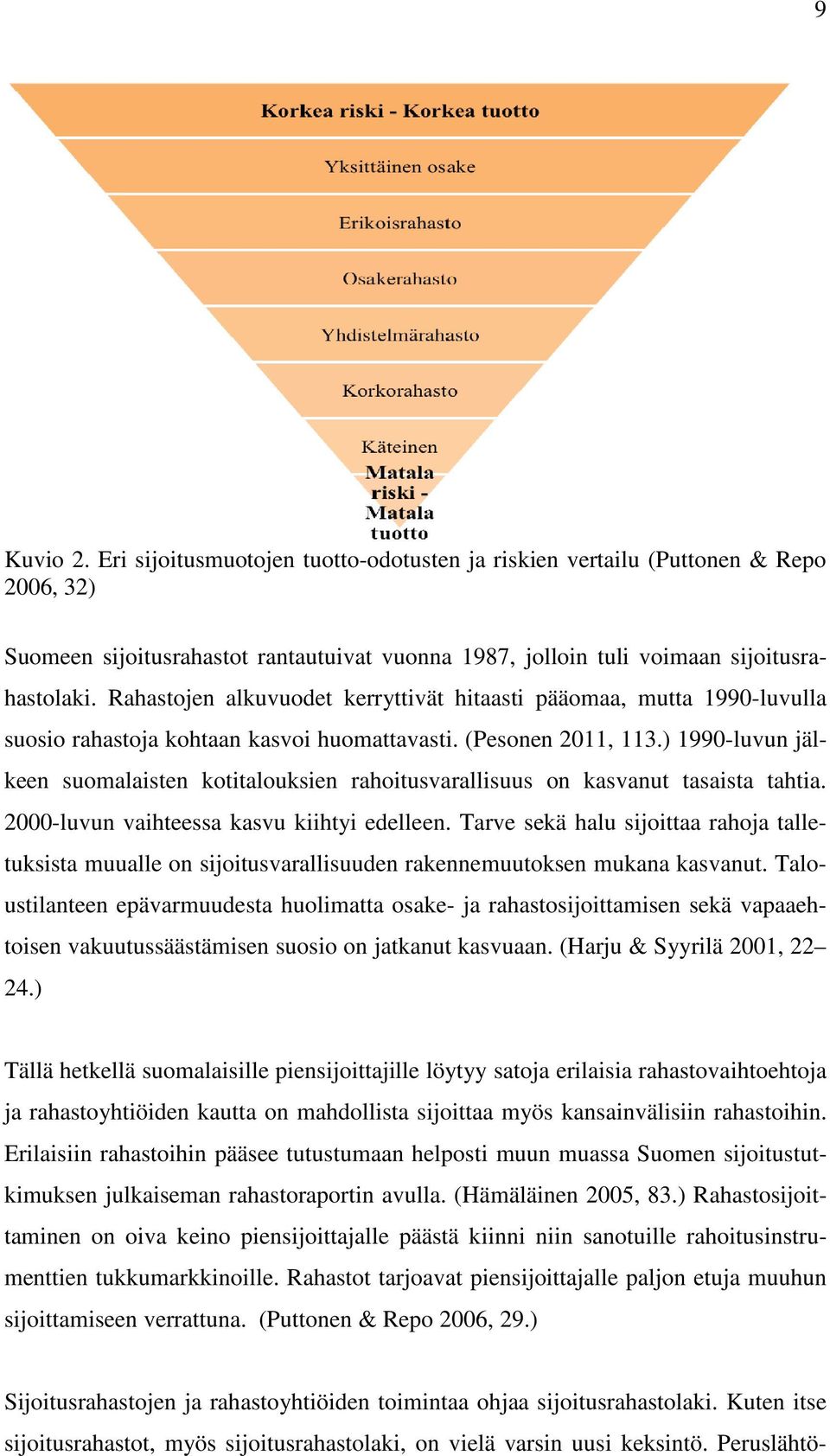 9

Korkea riski - Korkea tuotto

Yksittäinen osake

Erikoisrahasto

Osakerahasto

Yhdistelmärahasto

Korkorahasto

Käteinen

Matala riski - Matala tuotto

Kuvio 2. Eri sijoitusmuotojen tuotto-odotusten ja riskien vertailu (Puttonen & Repo 2006, 32)

Suomeen sijoitusrahastot rantautuivat vuonna 1987, jolloin tuli voimaan sijoitusrahastolaki. Rahastojen alkuvuodet kerryttivät hitaasti pääomaa, mutta 1990-luvulla suosio rahastoja kohtaan kasvoi huomattavasti. (Pesonen 2011, 113.) 1990-luvun jälkeen suomalaisten kotitalouksien rahoitusvarallisuus on kasvanut tasaista tahtia. 2000-luvun vaihteessa kasvu kiihtyi edelleen. Tarve sekä halu sijoittaa rahoja talletuksista muualle on sijoitusvarallisuuden rakennemuutoksen mukana kasvanut. Taloustilanteen epävarmuudesta huolimatta osake- ja rahastosijoittamisen sekä vapaaehtoisen vakuutussäästämisen suosio on jatkanut kasvuaan. (Harju & Syyrilä 2001, 22–24.)

Tällä hetkellä suomalaisille piensijoittajille löytyy satoja erilaisia rahastovaihtoehtoja ja rahastoyhtiöiden kautta on mahdollista sijoittaa myös kansainvälisiin rahastoihin. Erilaisiin rahastoihin pääsee tutustumaan helposti muun muassa Suomen sijoitustutkimuksen julkaiseman rahastoraportin avulla. (Hämäläinen 2005, 83.) Rahastosijoittaminen on oiva keino piensijoittajalle päästä kiinni niin sanotuille rahoitusinstrumenttien tukkumarkkinoille. Rahastot tarjoavat piensijoittajalle paljon etuja muuhun sijoittamiseen verrattuna. (Puttonen & Repo 2006, 29.)

Sijoitusrahastojen ja rahastoyhtiöiden toimintaa ohjaa sijoitusrahastolaki. Kuten itse sijoitusrahastot, myös sijoitusrahastolaki, on vielä varsin uusi keksintö. Peruslähtö-